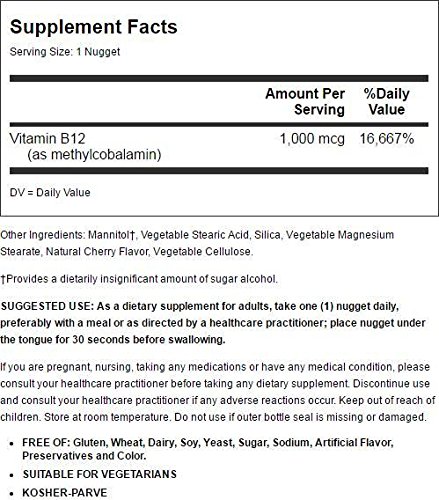 Supplement Facts
Serving Size: 1 Nugget

| | Amount Per Serving | %Daily Value |
|---|---|---|
| Vitamin B12 (as methylcobalamin) | 1,000 mcg | 16,667% |

DV = Daily Value

Other Ingredients: Mannitol†, Vegetable Stearic Acid, Silica, Vegetable Magnesium Stearate, Natural Cherry Flavor, Vegetable Cellulose.

†Provides a dietarily insignificant amount of sugar alcohol.

SUGGESTED USE: As a dietary supplement for adults, take one (1) nugget daily, preferably with a meal or as directed by a healthcare practitioner; place nugget under the tongue for 30 seconds before swallowing.

If you are pregnant, nursing, taking any medications or have any medical condition, please consult your healthcare practitioner before taking any dietary supplement. Discontinue use and consult your healthcare practitioner if any adverse reactions occur. Keep out of reach of children. Store at room temperature. Do not use if outer bottle seal is missing or damaged.

• FREE OF: Gluten, Wheat, Dairy, Soy, Yeast, Sugar, Sodium, Artificial Flavor, Preservatives and Color.
• SUITABLE FOR VEGETARIANS
• KOSHER-PARVE